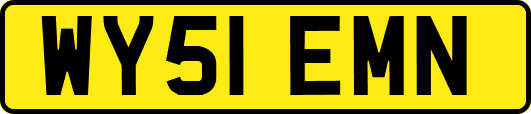 WY51 EMN